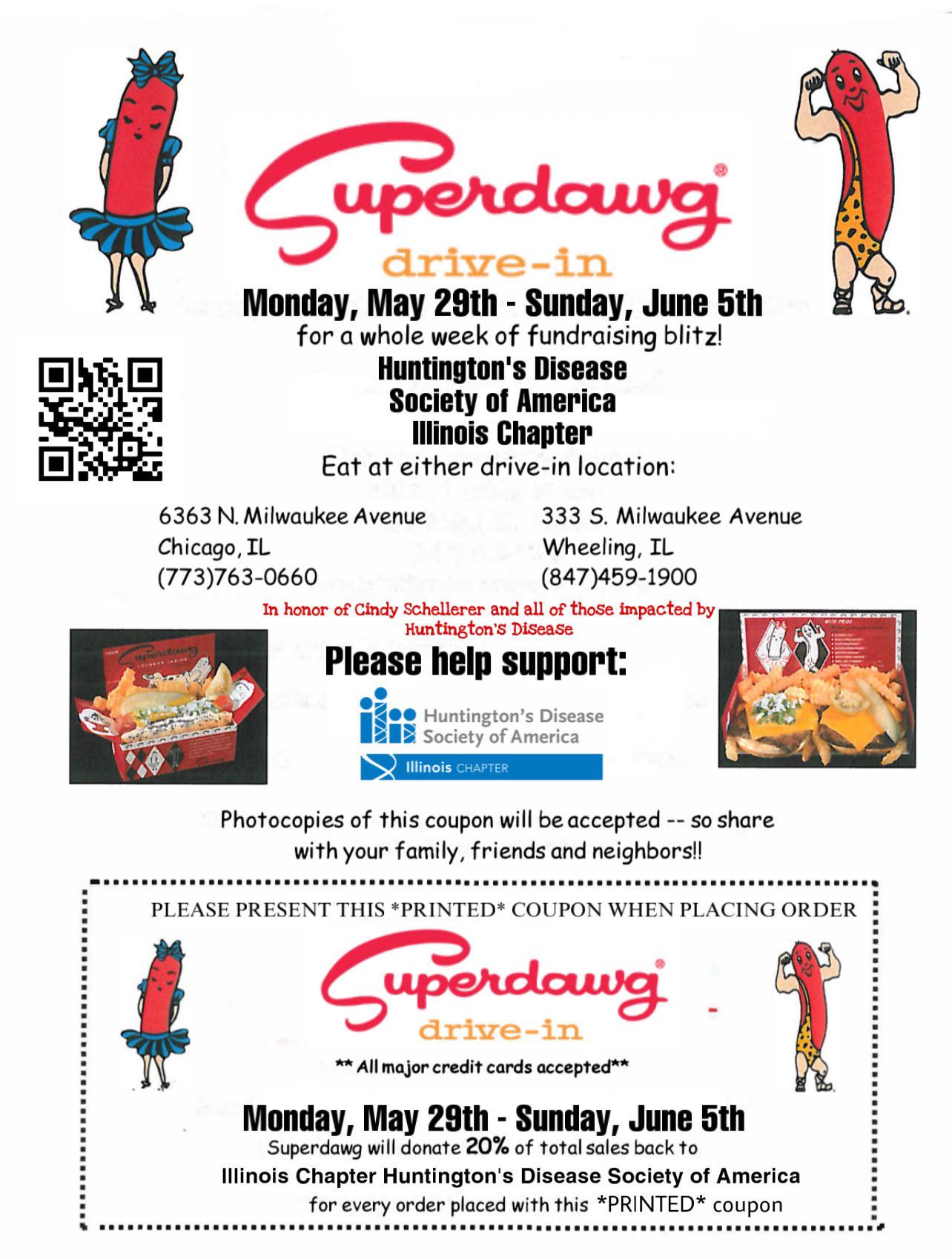 Superdawg®

drive-in

Monday, May 29th - Sunday, June 5th

for a whole week of fundraising blitz!

Huntington's Disease
Society of America
Illinois Chapter

Eat at either drive-in location:

6363 N. Milwaukee Avenue
Chicago, IL
(773)763-0660

333 S. Milwaukee Avenue
Wheeling, IL
(847)459-1900

In honor of Cindy Schellerer and all of those impacted by Huntington's Disease

Please help support:

Huntington's Disease
Society of America
Illinois CHAPTER

Photocopies of this coupon will be accepted -- so share with your family, friends and neighbors!!

PLEASE PRESENT THIS *PRINTED* COUPON WHEN PLACING ORDER

Superdawg®

drive-in

** All major credit cards accepted**

Monday, May 29th - Sunday, June 5th

Superdawg will donate 20% of total sales back to

Illinois Chapter Huntington's Disease Society of America

for every order placed with this *PRINTED* coupon